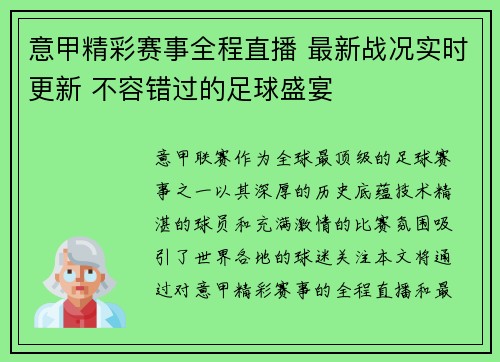 意甲精彩赛事全程直播 最新战况实时更新 不容错过的足球盛宴

意甲联赛作为全球最顶级的足球赛事之一以其深厚的历史底蕴技术精湛的球员和充满激情的比赛氛围吸引了世界各地的球迷关注本文将通过对意甲精彩赛事的全程直播和最